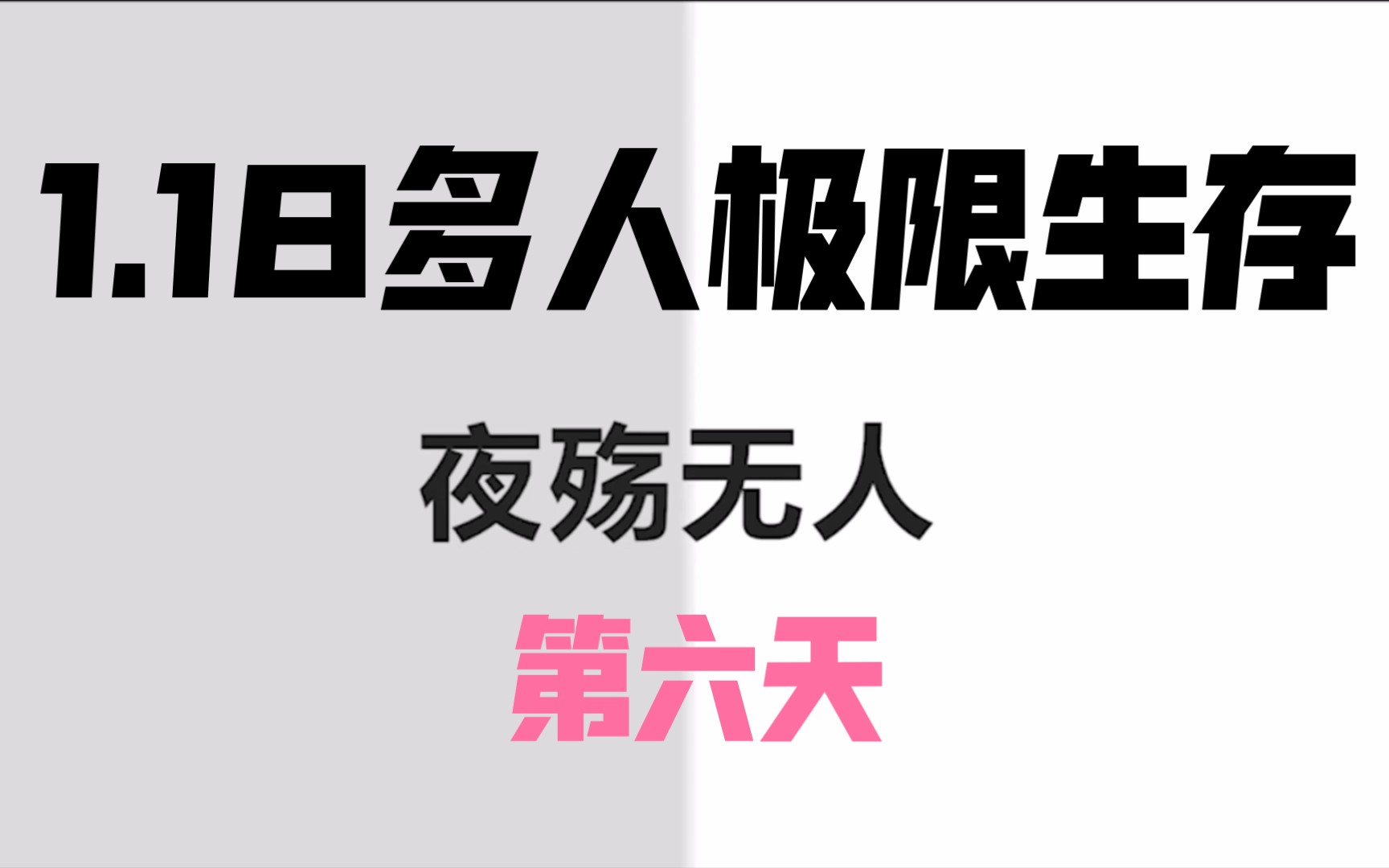 1.18多人极限生存

夜殇无人

第六天